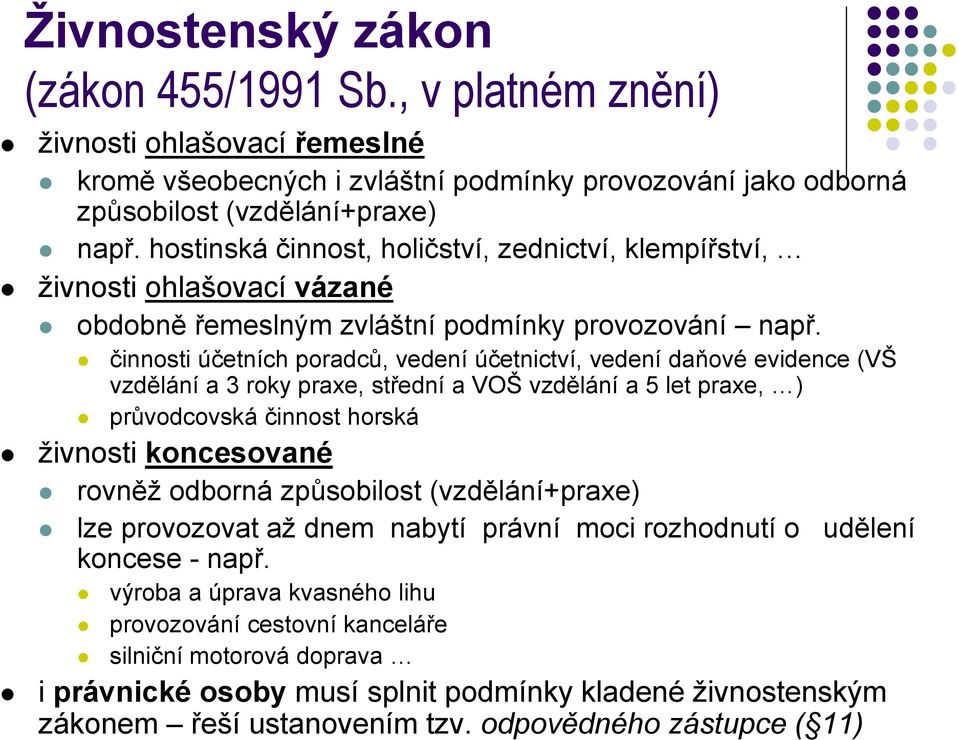 Živnostenský zákon
(zákon 455/1991 Sb., v platném znění)

živnosti ohlašovací řemeslné

kromě všeobecných i zvláštní podmínky provozování jako odborná způsobilost (vzdělání+praxe)

např. hostinská činnost, holičství, zednictví, klempířství, …

živnosti ohlašovací vázané

obdobně řemeslným zvláštní podmínky provozování – např.

činnosti účetních poradců, vedení účetnictví, vedení daňové evidence (VŠ vzdělání a 3 roky praxe, střední a VOŠ vzdělání a 5 let praxe, …)

průvodcovská činnost horská

živnosti koncesované

rovněž odborná způsobilost (vzdělání+praxe)

lze provozovat až dnem nabytí právní moci rozhodnutí o udělení koncese - např.

výroba a úprava kvasného lihu

provozování cestovní kanceláře

silniční motorová doprava …

i právnické osoby musí splnit podmínky kladené živnostenským zákonem – řeší ustanovením tzv. odpovědného zástupce (§11)